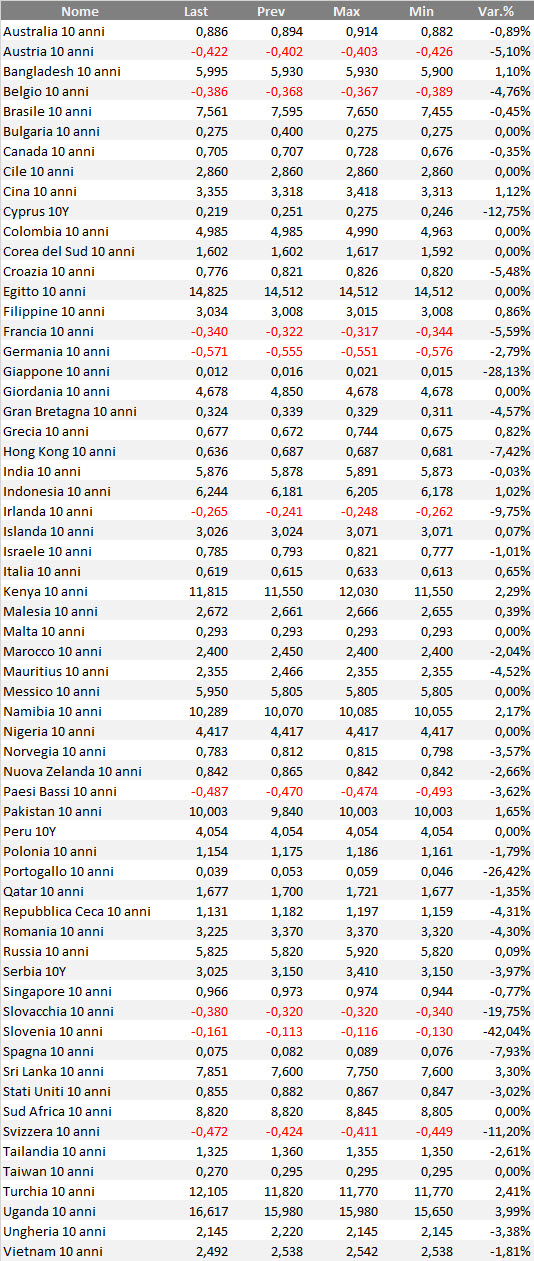 | Nome | Last | Prev | Max | Min | Var.% |
|---|---|---|---|---|---|
| Australia 10 anni | 0,886 | 0,894 | 0,914 | 0,882 | -0,89% |
| Austria 10 anni | -0,422 | -0,402 | -0,403 | -0,426 | -5,10% |
| Bangladesh 10 anni | 5,995 | 5,930 | 5,930 | 5,900 | 1,10% |
| Belgio 10 anni | -0,386 | -0,368 | -0,367 | -0,389 | -4,76% |
| Brasile 10 anni | 7,561 | 7,595 | 7,650 | 7,455 | -0,45% |
| Bulgaria 10 anni | 0,275 | 0,400 | 0,275 | 0,275 | 0,00% |
| Canada 10 anni | 0,705 | 0,707 | 0,728 | 0,676 | -0,35% |
| Cile 10 anni | 2,860 | 2,860 | 2,860 | 2,860 | 0,00% |
| Cina 10 anni | 3,355 | 3,318 | 3,418 | 3,313 | 1,12% |
| Cyprus 10Y | 0,219 | 0,251 | 0,275 | 0,246 | -12,75% |
| Colombia 10 anni | 4,985 | 4,985 | 4,990 | 4,963 | 0,00% |
| Corea del Sud 10 anni | 1,602 | 1,602 | 1,617 | 1,592 | 0,00% |
| Croazia 10 anni | 0,776 | 0,821 | 0,826 | 0,820 | -5,48% |
| Egitto 10 anni | 14,825 | 14,512 | 14,512 | 14,512 | 0,00% |
| Filippine 10 anni | 3,034 | 3,008 | 3,015 | 3,008 | 0,86% |
| Francia 10 anni | -0,340 | -0,322 | -0,317 | -0,344 | -5,59% |
| Germania 10 anni | -0,571 | -0,555 | -0,551 | -0,576 | -2,79% |
| Giappone 10 anni | 0,012 | 0,016 | 0,021 | 0,015 | -28,13% |
| Giordania 10 anni | 4,678 | 4,850 | 4,678 | 4,678 | 0,00% |
| Gran Bretagna 10 anni | 0,324 | 0,339 | 0,329 | 0,311 | -4,57% |
| Grecia 10 anni | 0,677 | 0,672 | 0,744 | 0,675 | 0,82% |
| Hong Kong 10 anni | 0,636 | 0,687 | 0,687 | 0,681 | -7,42% |
| India 10 anni | 5,876 | 5,878 | 5,891 | 5,873 | -0,03% |
| Indonesia 10 anni | 6,244 | 6,181 | 6,205 | 6,178 | 1,02% |
| Irlanda 10 anni | -0,265 | -0,241 | -0,248 | -0,262 | -9,75% |
| Islanda 10 anni | 3,026 | 3,024 | 3,071 | 3,071 | 0,07% |
| Israele 10 anni | 0,785 | 0,793 | 0,821 | 0,777 | -1,01% |
| Italia 10 anni | 0,619 | 0,615 | 0,633 | 0,613 | 0,65% |
| Kenya 10 anni | 11,815 | 11,550 | 12,030 | 11,550 | 2,29% |
| Malesia 10 anni | 2,672 | 2,661 | 2,666 | 2,655 | 0,39% |
| Malta 10 anni | 0,293 | 0,293 | 0,293 | 0,293 | 0,00% |
| Marocco 10 anni | 2,400 | 2,450 | 2,400 | 2,400 | -2,04% |
| Mauritius 10 anni | 2,355 | 2,466 | 2,355 | 2,355 | -4,52% |
| Messico 10 anni | 5,950 | 5,805 | 5,805 | 5,805 | 0,00% |
| Namibia 10 anni | 10,289 | 10,070 | 10,085 | 10,055 | 2,17% |
| Nigeria 10 anni | 4,417 | 4,417 | 4,417 | 4,417 | 0,00% |
| Norvegia 10 anni | 0,783 | 0,812 | 0,815 | 0,798 | -3,57% |
| Nuova Zelanda 10 anni | 0,842 | 0,865 | 0,842 | 0,842 | -2,66% |
| Paesi Bassi 10 anni | -0,487 | -0,470 | -0,474 | -0,493 | -3,62% |
| Pakistan 10 anni | 10,003 | 9,840 | 10,003 | 10,003 | 1,65% |
| Peru 10Y | 4,054 | 4,054 | 4,054 | 4,054 | 0,00% |
| Polonia 10 anni | 1,154 | 1,175 | 1,186 | 1,161 | -1,79% |
| Portogallo 10 anni | 0,039 | 0,053 | 0,059 | 0,046 | -26,42% |
| Qatar 10 anni | 1,677 | 1,700 | 1,721 | 1,677 | -1,35% |
| Repubblica Ceca 10 anni | 1,131 | 1,182 | 1,197 | 1,159 | -4,31% |
| Romania 10 anni | 3,225 | 3,370 | 3,370 | 3,320 | -4,30% |
| Russia 10 anni | 5,825 | 5,820 | 5,920 | 5,820 | 0,09% |
| Serbia 10Y | 3,025 | 3,150 | 3,410 | 3,150 | -3,97% |
| Singapore 10 anni | 0,966 | 0,973 | 0,974 | 0,944 | -0,77% |
| Slovacchia 10 anni | -0,380 | -0,320 | -0,320 | -0,340 | -19,75% |
| Slovenia 10 anni | -0,161 | -0,113 | -0,116 | -0,130 | -42,04% |
| Spagna 10 anni | 0,075 | 0,082 | 0,089 | 0,076 | -7,93% |
| Sri Lanka 10 anni | 7,851 | 7,600 | 7,750 | 7,600 | 3,30% |
| Stati Uniti 10 anni | 0,855 | 0,882 | 0,867 | 0,847 | -3,02% |
| Sud Africa 10 anni | 8,820 | 8,820 | 8,845 | 8,805 | 0,00% |
| Svizzera 10 anni | -0,472 | -0,424 | -0,411 | -0,449 | -11,20% |
| Tailandia 10 anni | 1,325 | 1,360 | 1,355 | 1,350 | -2,61% |
| Taiwan 10 anni | 0,270 | 0,295 | 0,295 | 0,295 | 0,00% |
| Turchia 10 anni | 12,105 | 11,820 | 11,770 | 11,770 | 2,41% |
| Uganda 10 anni | 16,617 | 15,980 | 15,980 | 15,650 | 3,99% |
| Ungheria 10 anni | 2,145 | 2,220 | 2,145 | 2,145 | -3,38% |
| Vietnam 10 anni | 2,492 | 2,538 | 2,542 | 2,538 | -1,81% |